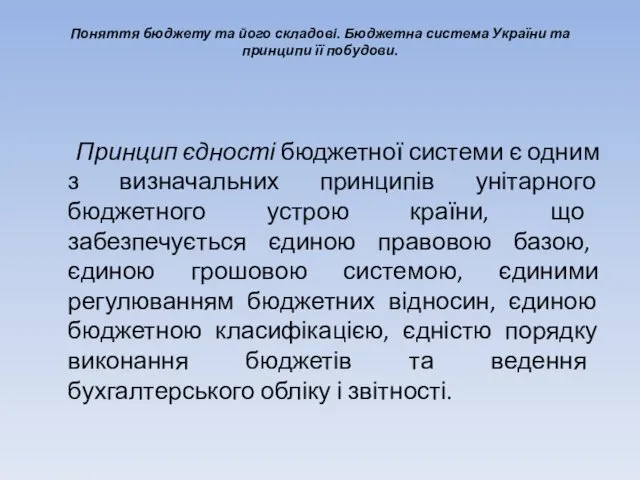 Поняття бюджету та його складові. Бюджетна система України та принципи її побудови.

Принцип єдності бюджетної системи є одним з визначальних принципів унітарного бюджетного устрою країни, що забезпечується єдиною правовою базою, єдиною грошовою системою, єдиними регулюванням бюджетних відносин, єдиною бюджетною класифікацією, єдністю порядку виконання бюджетів та ведення бухгалтерського обліку і звітності.